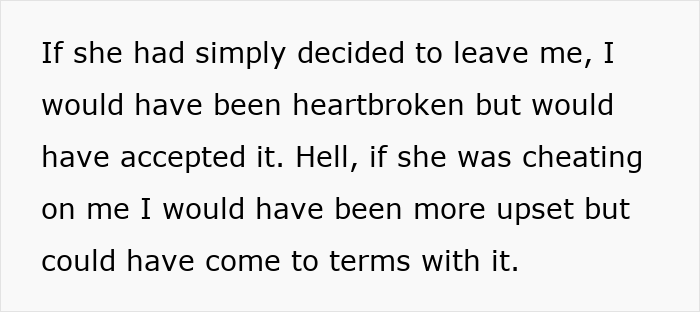 If she had simply decided to leave me, I would have been heartbroken but would have accepted it. Hell, if she was cheating on me I would have been more upset but could have come to terms with it.